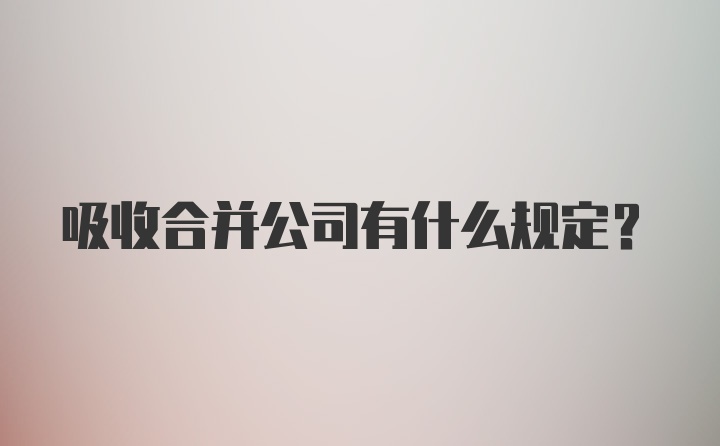 吸收合并公司有什么规定?